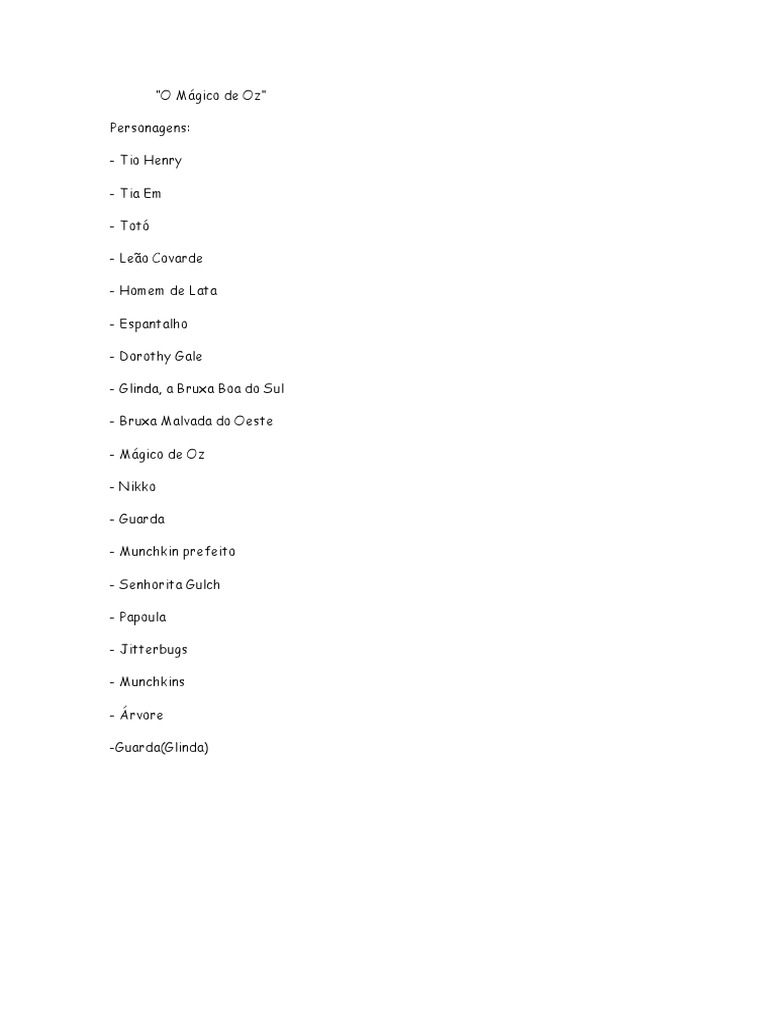 "O Mágico de Oz"

Personagens:

- Tio Henry

- Tia Em

- Totó

- Leão Covarde

- Homem de Lata

- Espantalho

- Dorothy Gale

- Glinda, a Bruxa Boa do Sul

- Bruxa Malvada do Oeste

- Mágico de Oz

- Nikko

- Guarda

- Munchkin prefeito

- Senhorita Gulch

- Papoula

- Jitterbugs

- Munchkins

- Árvore

-Guarda(Glinda)